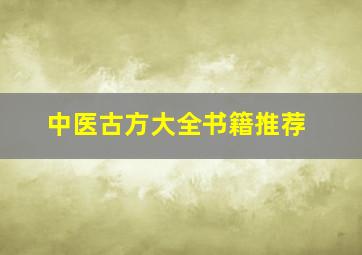 中医古方大全书籍推荐